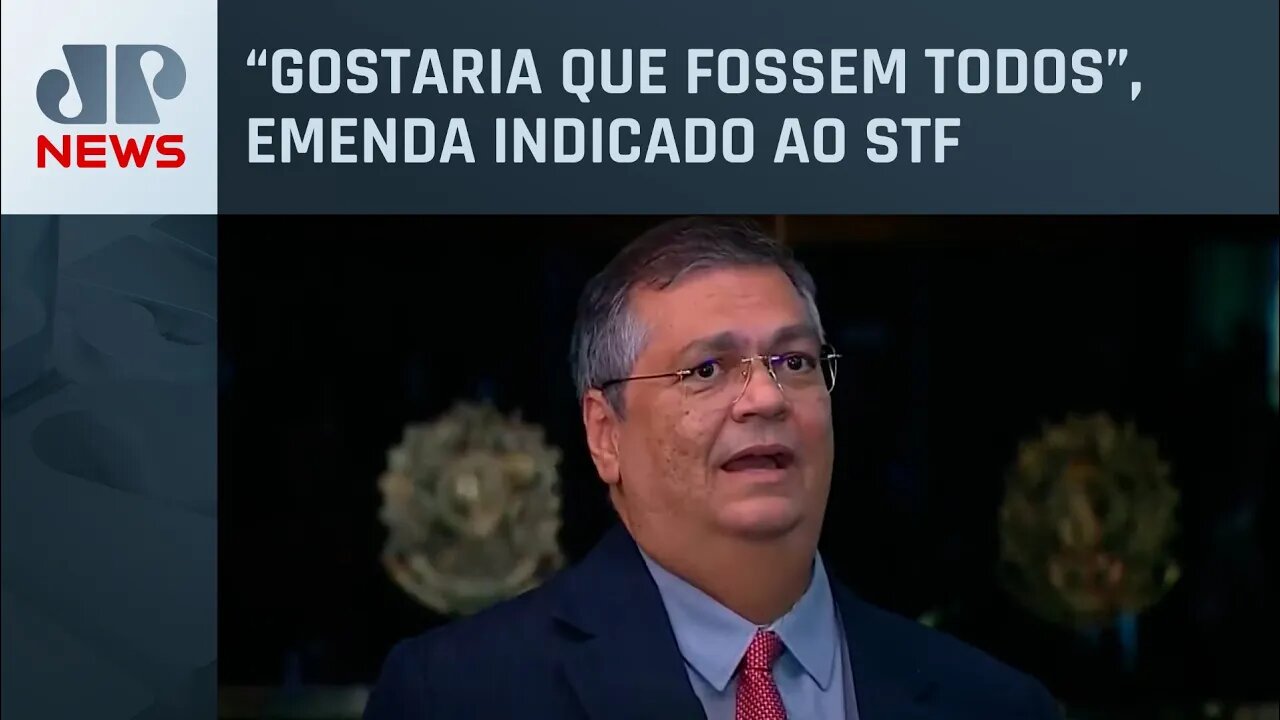 JP
NEWS

“GOSTARIA QUE FOSSEM TODOS”, EMENDA INDICADO AO STF